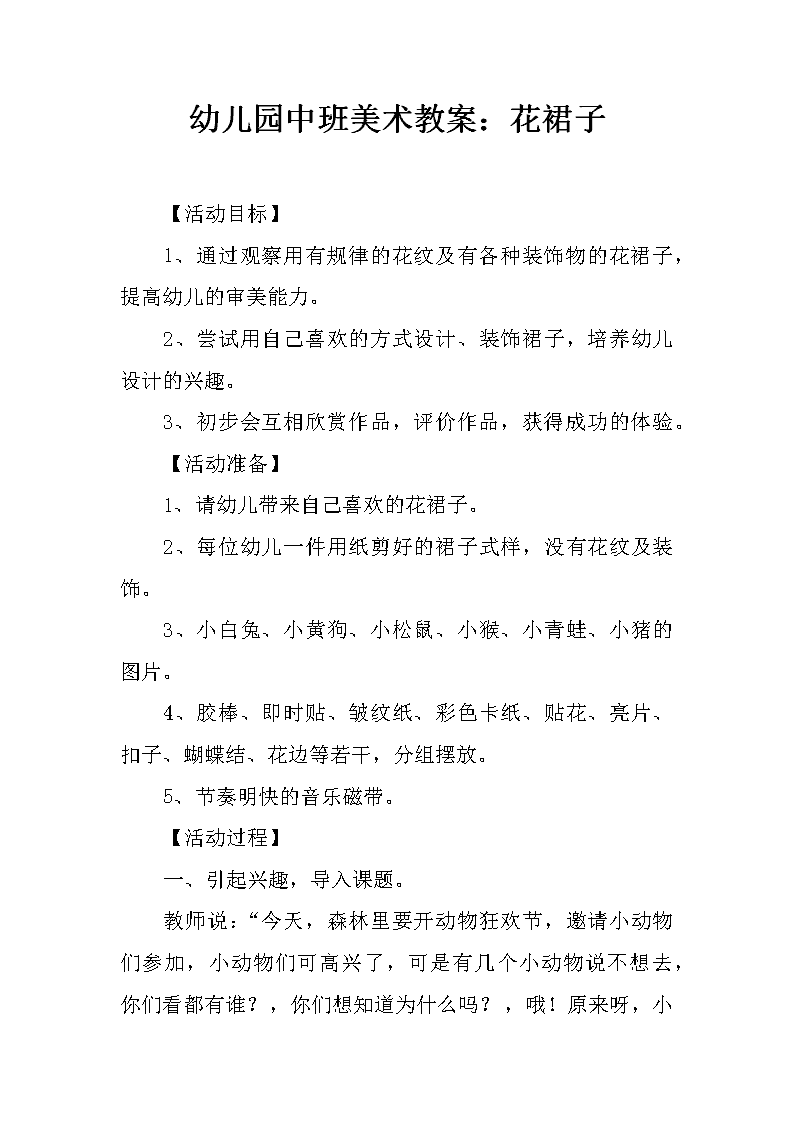 幼儿园中班美术教案：花裙子

【活动目标】

1、通过观察用有规律的花纹及有各种装饰物的花裙子，提高幼儿的审美能力。

2、尝试用自己喜欢的方式设计、装饰裙子，培养幼儿设计的兴趣。

3、初步会互相欣赏作品，评价作品，获得成功的体验。

【活动准备】

1、请幼儿带来自己喜欢的花裙子。

2、每位幼儿一件用纸剪好的裙子式样，没有花纹及装饰。

3、小白兔、小黄狗、小松鼠、小猴、小青蛙、小猪的图片。

4、胶棒、即时贴、皱纹纸、彩色卡纸、贴花、亮片、扣子、蝴蝶结、花边等若干，分组摆放。

5、节奏明快的音乐磁带。

【活动过程】

一、引起兴趣，导入课题。

教师说：“今天，森林里要开动物狂欢节，邀请小动物们参加，小动物们可高兴了，可是有几个小动物说不想去，你们看都有谁？，你们想知道为什么吗？，哦！原来呀，小